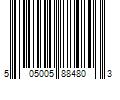 5 05005 88480 3